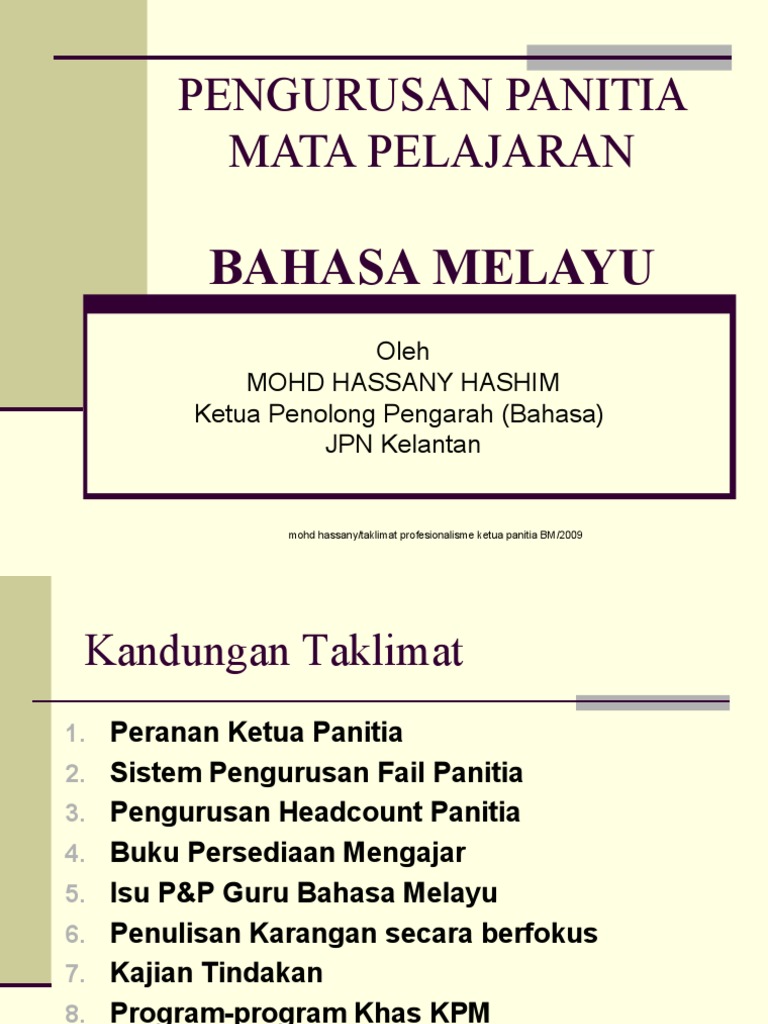 PENGURUSAN PANITIA MATA PELAJARAN

BAHASA MELAYU

Oleh
MOHD HASSANY HASHIM
Ketua Penolong Pengarah (Bahasa)
JPN Kelantan

mohd hassany/taklimat profesionalisme ketua panitia BM/2009

Kandungan Taklimat

1. Peranan Ketua Panitia
2. Sistem Pengurusan Fail Panitia
3. Pengurusan Headcount Panitia
4. Buku Persediaan Mengajar
5. Isu P&P Guru Bahasa Melayu
6. Penulisan Karangan secara berfokus
7. Kajian Tindakan
8. Program-program Khas KPM